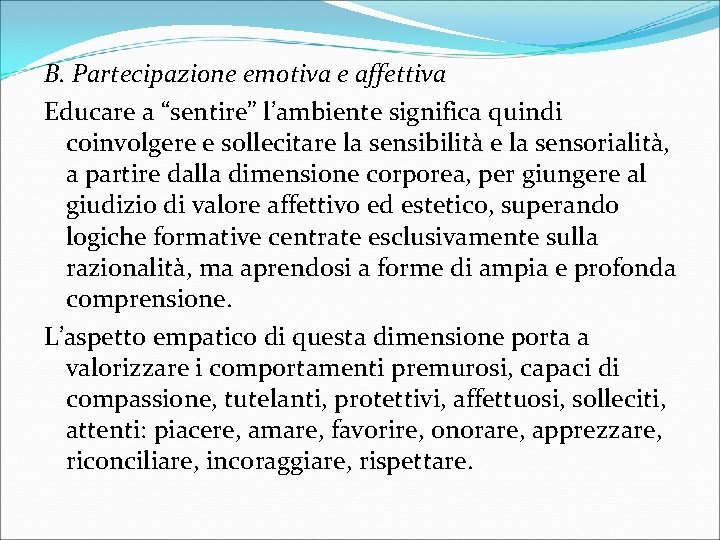 B. Partecipazione emotiva e affettiva

Educare a “sentire” l’ambiente significa quindi coinvolgere e sollecitare la sensibilità e la sensorialità, a partire dalla dimensione corporea, per giungere al giudizio di valore affettivo ed estetico, superando logiche formative centrate esclusivamente sulla razionalità, ma aprendosi a forme di ampia e profonda comprensione.

L’aspetto empatico di questa dimensione porta a valorizzare i comportamenti premurosi, capaci di compassione, tutelanti, protettivi, affettuosi, solleciti, attenti: piacere, amare, favorire, onorare, apprezzare, riconciliare, incoraggiare, rispettare.